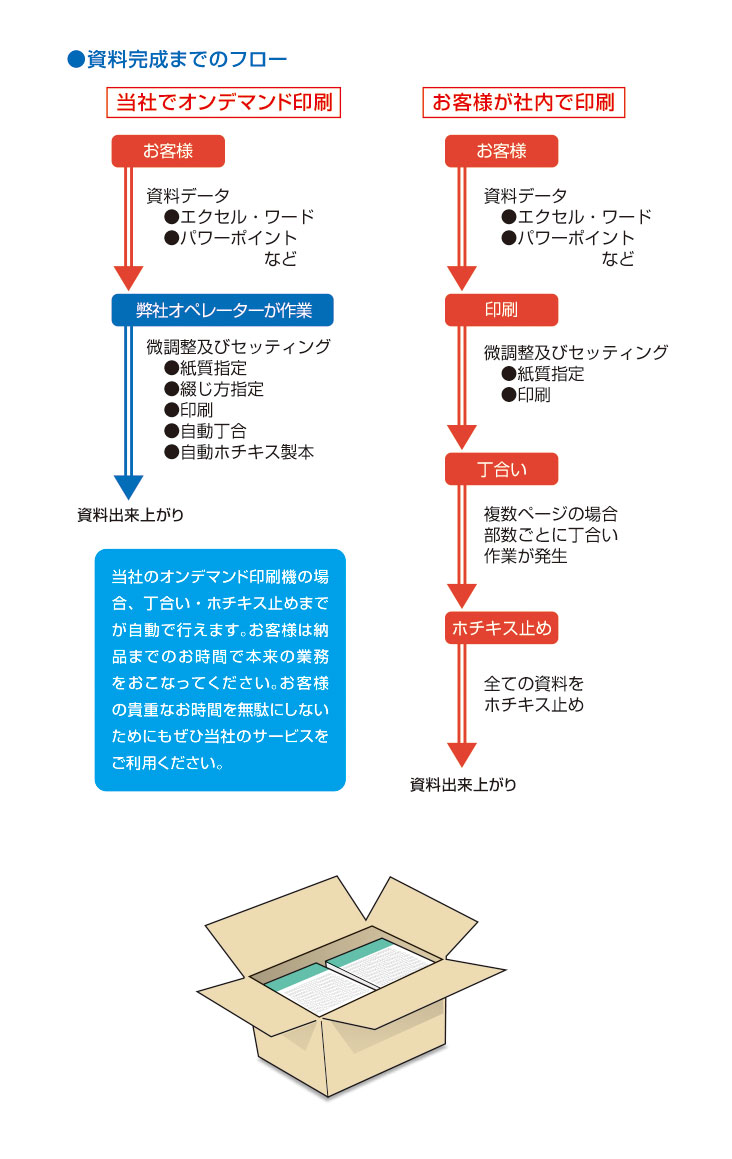 ●資料完成までのフロー

当社でオンデマンド印刷

お客様

資料データ
●エクセル・ワード
●パワーポイント
など

弊社オペレーターが作業

微調整及びセッティング
●紙質指定
●綴じ方指定
●印刷
●自動丁合
●自動ホチキス製本

資料出来上がり

当社のオンデマンド印刷機の場合、丁合い・ホチキス止めまでが自動で行えます。お客様は納品までのお時間で本来の業務をおこなってください。お客様の貴重なお時間を無駄にしないためにもぜひ当社のサービスをご利用ください。

お客様が社内で印刷

お客様

資料データ
●エクセル・ワード
●パワーポイント
など

印刷

微調整及びセッティング
●紙質指定
●印刷

丁合い

複数ページの場合
部数ごとに丁合い
作業が発生

ホチキス止め

全ての資料を
ホチキス止め

資料出来上がり